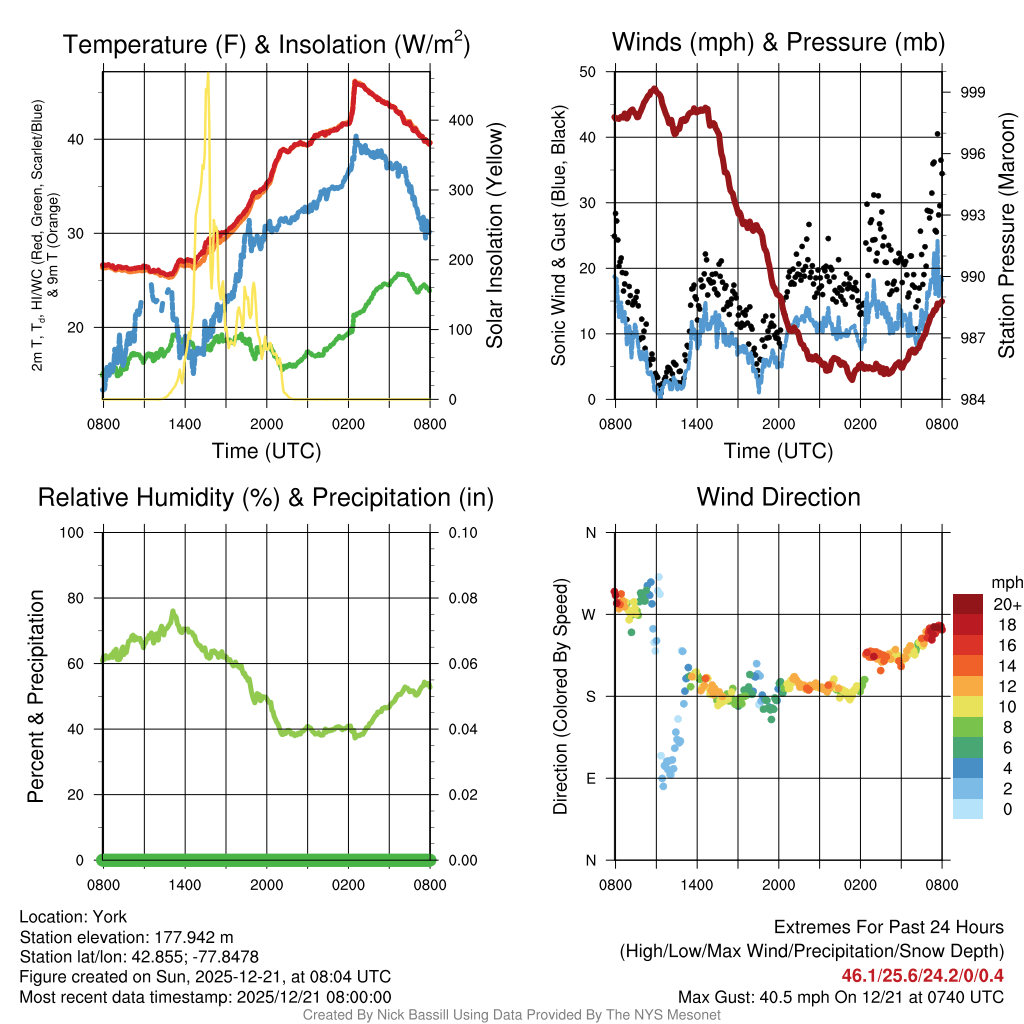 Temperature (F) & Insolation (W/m$^2$)

2m T, T$_d$, HI/WC (Red, Green, Scarlet/Blue) & 9m T (Orange)

40
30
20

400
300
200
100
0

Solar Insolation (Yellow)

0800 1400 2000 0200 0800
Time (UTC)

Winds (mph) & Pressure (mb)

Sonic Wind & Gust (Blue, Black)

50
40
30
20
10
0

999
996
993
990
987
984

Station Pressure (Maroon)

0800 1400 2000 0200 0800
Time (UTC)

Relative Humidity (%) & Precipitation (in)

Percent & Precipitation

100
80
60
40
20
0

0.10
0.08
0.06
0.04
0.02
0.00

0800 1400 2000 0200 0800

Wind Direction

Direction (Colored By Speed)

N
W
S
E
N

0800 1400 2000 0200 0800

mph
20+
18
16
14
12
10
8
6
4
2
0

Location: York
Station elevation: 177.942 m
Station lat/lon: 42.855; -77.8478
Figure created on Sun, 2025-12-21, at 08:04 UTC
Most recent data timestamp: 2025/12/21 08:00:00

Extremes For Past 24 Hours
(High/Low/Max Wind/Precipitation/Snow Depth)
46.1/25.6/24.2/0/0.4
Max Gust: 40.5 mph On 12/21 at 0740 UTC

Created By Nick Bassill Using Data Provided By The NYS Mesonet